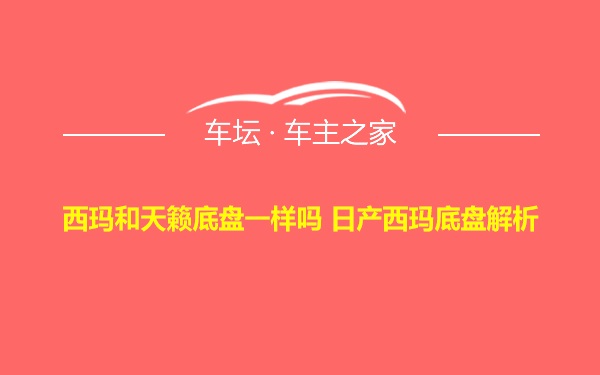 车坛 · 车主之家

西玛和天籁底盘一样吗 日产西玛底盘解析